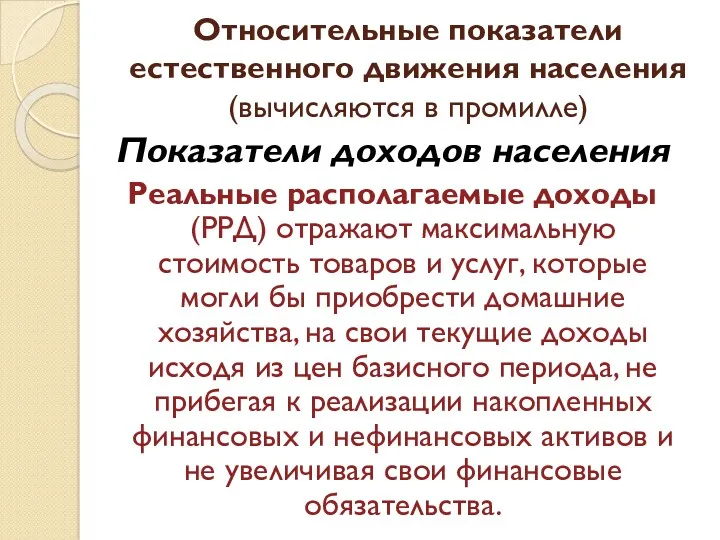 Относительные показатели естественного движения населения (вычисляются в промилле)

Показатели доходов населения

Реальные располагаемые доходы (РРД) отражают максимальную стоимость товаров и услуг, которые могли бы приобрести домашние хозяйства, на свои текущие доходы исходя из цен базисного периода, не прибегая к реализации накопленных финансовых и нефинансовых активов и не увеличивая свои финансовые обязательства.